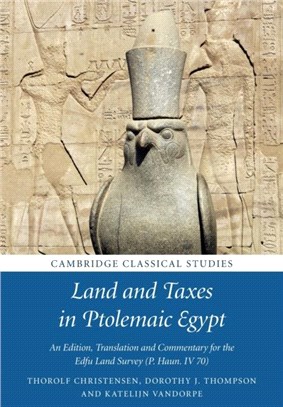 CAMBRIDGE CLASSICAL STUDIES

Land and Taxes in Ptolemaic Egypt

An Edition, Translation and Commentary for the Edfu Land Survey (P. Haun. IV 70)

THOROLF CHRISTENSEN, DOROTHY J. THOMPSON AND KATELIJN VANDORPE